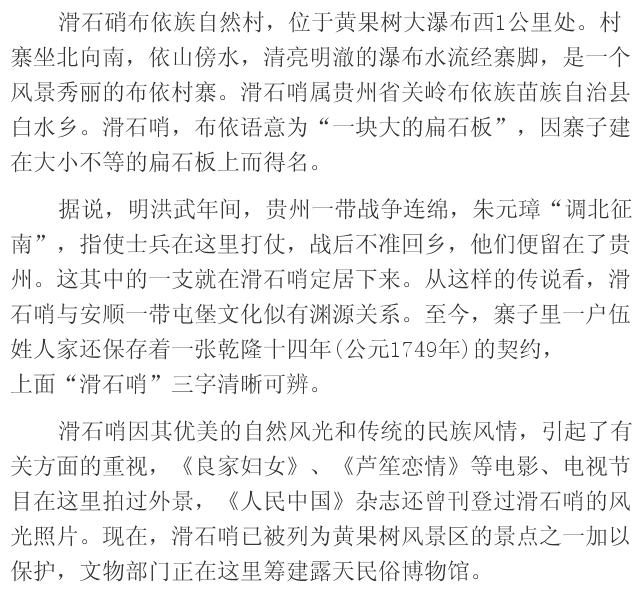 滑石硝布依族自然村，位于黄果树大瀑布西1公里处。村寨坐北向南，依山傍水，清亮明澈的瀑布水流经寨脚，是一个风景秀丽的布依村寨。滑石哨属贵州省关岭布依族苗族自治县白水乡。滑石哨，布依语意为“一块大的扁石板”，因寨子建在大小不等的扁石板上而得名。

据说，明洪武年间，贵州一带战争连绵，朱元璋“调北征南”，指使士兵在这里打仗，战后不准回乡，他们便留在了贵州。这其中的一支就在滑石哨定居下来。从这样的传说看，滑石哨与安顺一带屯堡文化似有渊源关系。至今，寨子里一户伍姓人家还保存着一张乾隆十四年(公元1749年)的契约，上面“滑石哨”三字清晰可辨。

滑石哨因其优美的自然风光和传统的民族风情，引起了有关方面的重视，《良家妇女》、《芦笙恋情》等电影、电视节目在这里拍过外景，《人民中国》杂志还曾刊登过滑石哨的风光照片。现在，滑石哨已被列为黄果树风景区的景点之一加以保护，文物部门正在这里筹建露天民俗博物馆。